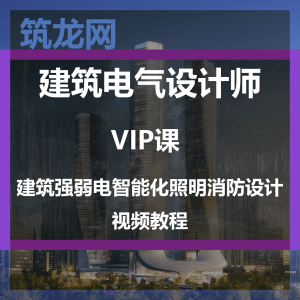 筑龙网

建筑电气设计师

VIP课

建筑强弱电智能化照明消防设计

视频教程